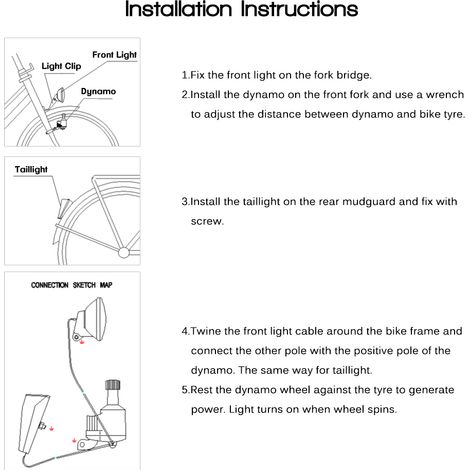 Installation Instructions

Front Light
Light Clip
Dynamo

1.Fix the front light on the fork bridge.
2.Install the dynamo on the front fork and use a wrench to adjust the distance between dynamo and bike tyre.

Taillight

3.Install the taillight on the rear mudguard and fix with screw.

CONNECTION SKETCH MAP

4.Twine the front light cable around the bike frame and connect the other pole with the positive pole of the dynamo. The same way for taillight.
5.Rest the dynamo wheel against the tyre to generate power. Light turns on when wheel spins.